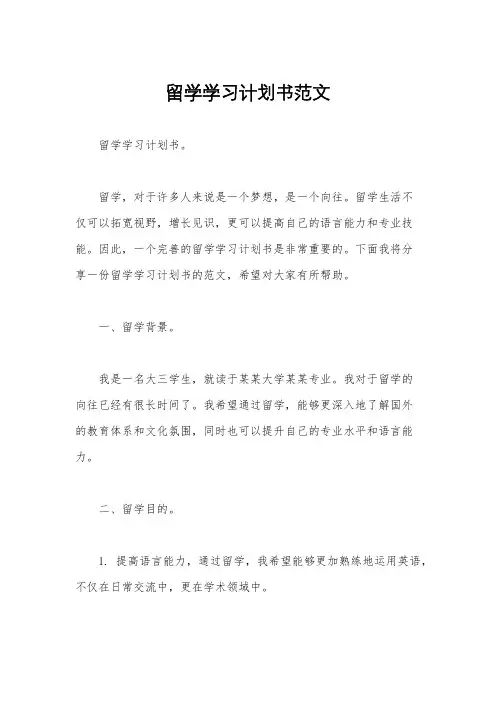 留学学习计划书范文

留学学习计划书。

留学，对于许多人来说是一个梦想，是一个向往。留学生活不仅可以拓宽视野，增长见识，更可以提高自己的语言能力和专业技能。因此，一个完善的留学学习计划书是非常重要的。下面我将分享一份留学学习计划书的范文，希望对大家有所帮助。

一、留学背景。

我是一名大三学生，就读于某某大学某某专业。我对于留学的向往已经有很长时间了。我希望通过留学，能够更深入地了解国外的教育体系和文化氛围，同时也可以提升自己的专业水平和语言能力。

二、留学目的。

1. 提高语言能力，通过留学，我希望能够更加熟练地运用英语，不仅在日常交流中，更在学术领域中。